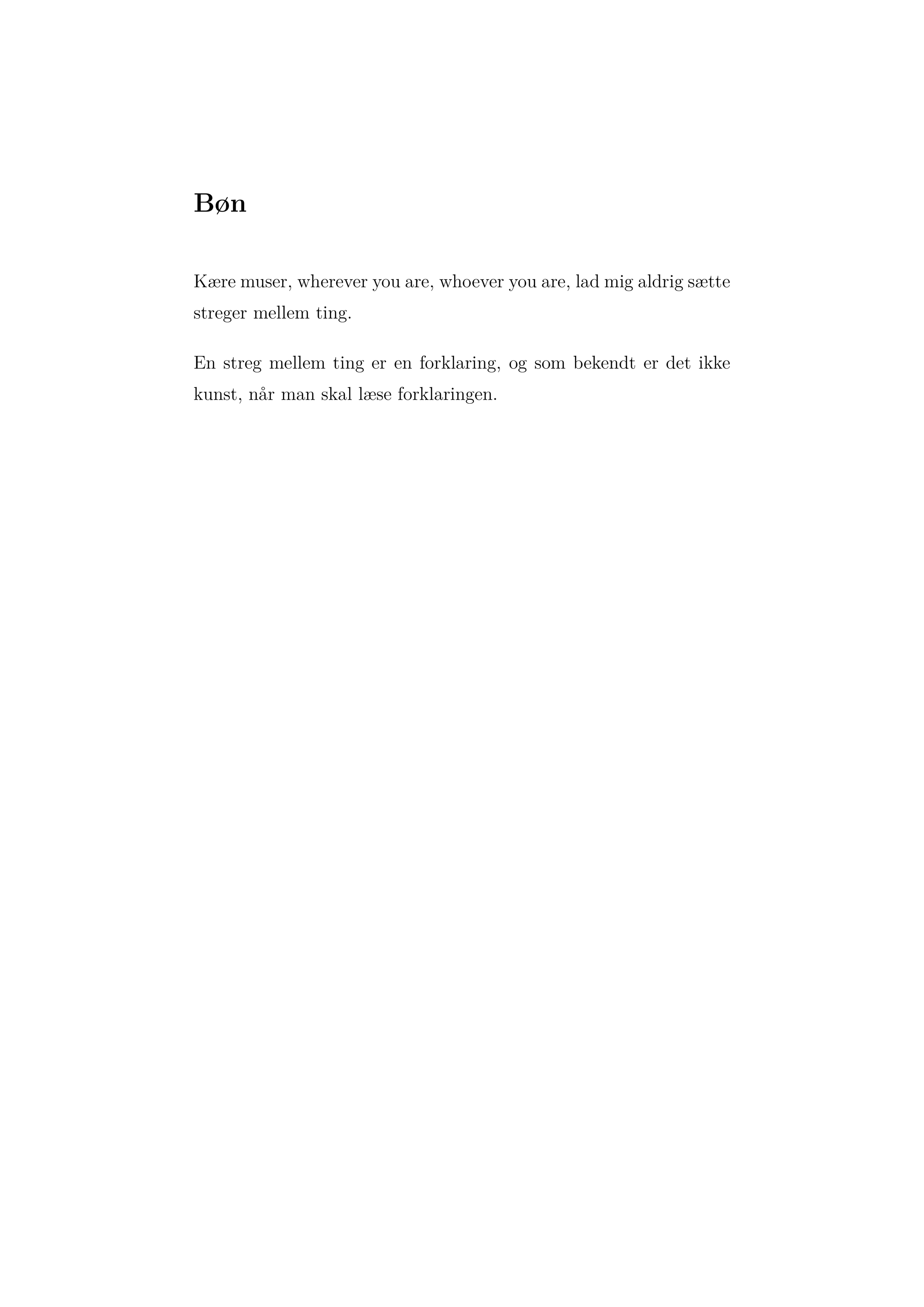 Bøn

Kære muser, wherever you are, whoever you are, lad mig aldrig sætte streger mellem ting.

En streg mellem ting er en forklaring, og som bekendt er det ikke kunst, når man skal læse forklaringen.